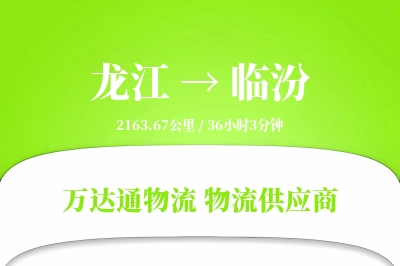 龙江 → 临汾

2163.67公里 / 36小时3分钟

万达通物流 物流供应商